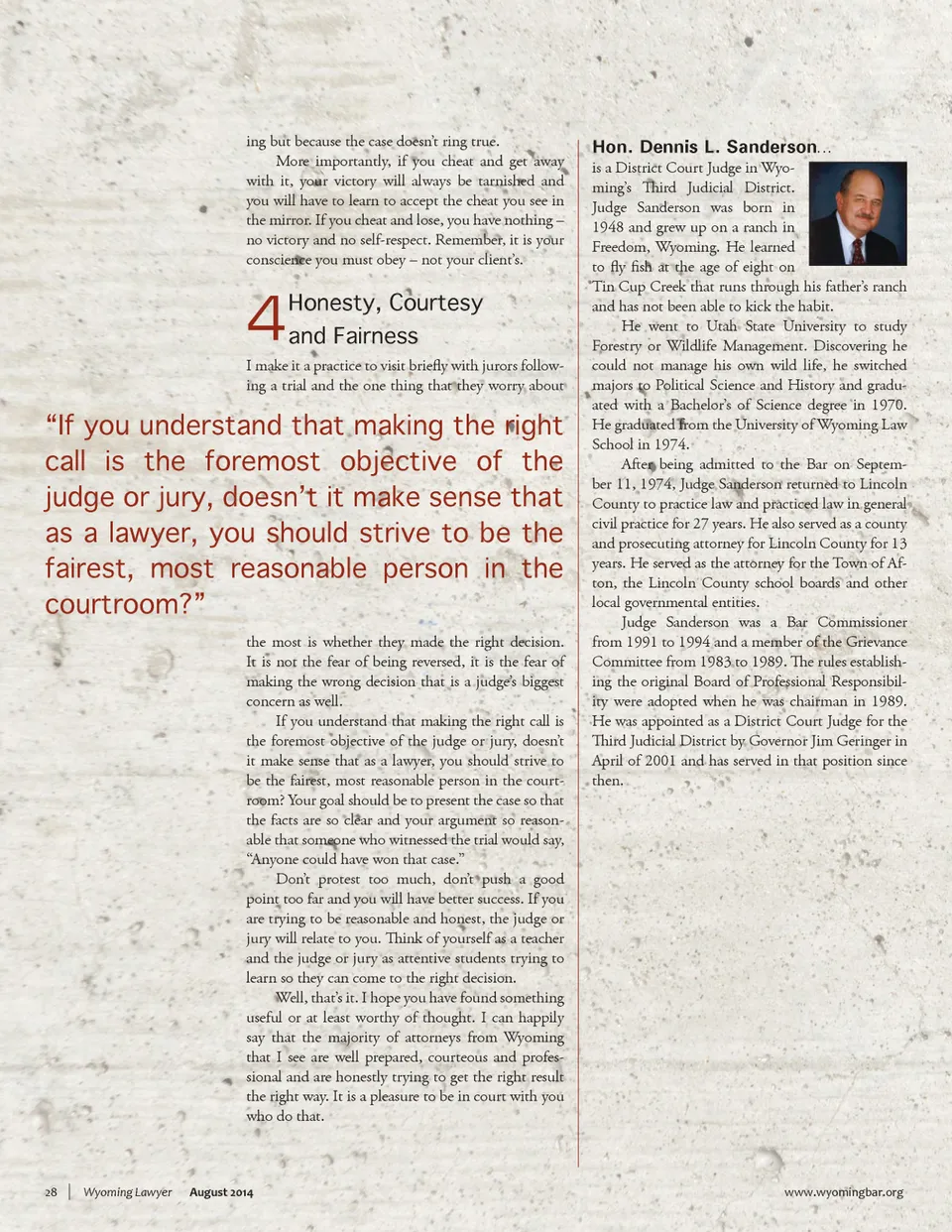 ing but because the case doesn't ring true.

More importantly, if you cheat and get away with it, your victory will always be tarnished and you will have to learn to accept the cheat you see in the mirror. If you cheat and lose, you have nothing – no victory and no self-respect. Remember, it is your conscience you must obey – not your client's.

4 Honesty, Courtesy and Fairness

I make it a practice to visit briefly with jurors following a trial and the one thing that they worry about

"If you understand that making the right call is the foremost objective of the judge or jury, doesn't it make sense that as a lawyer, you should strive to be the fairest, most reasonable person in the courtroom?"

the most is whether they made the right decision. It is not the fear of being reversed, it is the fear of making the wrong decision that is a judge's biggest concern as well.

If you understand that making the right call is the foremost objective of the judge or jury, doesn't it make sense that as a lawyer, you should strive to be the fairest, most reasonable person in the courtroom? Your goal should be to present the case so that the facts are so clear and your argument so reasonable that someone who witnessed the trial would say, "Anyone could have won that case."

Don't protest too much, don't push a good point too far and you will have better success. If you are trying to be reasonable and honest, the judge or jury will relate to you. Think of yourself as a teacher and the judge or jury as attentive students trying to learn so they can come to the right decision.

Well, that's it. I hope you have found something useful or at least worthy of thought. I can happily say that the majority of attorneys from Wyoming that I see are well prepared, courteous and professional and are honestly trying to get the right result the right way. It is a pleasure to be in court with you who do that.

Hon. Dennis L. Sanderson...

is a District Court Judge in Wyoming's Third Judicial District. Judge Sanderson was born in 1948 and grew up on a ranch in Freedom, Wyoming. He learned to fly fish at the age of eight on Tin Cup Creek that runs through his father's ranch and has not been able to kick the habit.

He went to Utah State University to study Forestry or Wildlife Management. Discovering he could not manage his own wild life, he switched majors to Political Science and History and graduated with a Bachelor's of Science degree in 1970. He graduated from the University of Wyoming Law School in 1974.

After being admitted to the Bar on September 11, 1974, Judge Sanderson returned to Lincoln County to practice law and practiced law in general civil practice for 27 years. He also served as a county and prosecuting attorney for Lincoln County for 13 years. He served as the attorney for the Town of Afton, the Lincoln County school boards and other local governmental entities.

Judge Sanderson was a Bar Commissioner from 1991 to 1994 and a member of the Grievance Committee from 1983 to 1989. The rules establishing the original Board of Professional Responsibility were adopted when he was chairman in 1989. He was appointed as a District Court Judge for the Third Judicial District by Governor Jim Geringer in April of 2001 and has served in that position since then.

28 | Wyoming Lawyer August 2014

www.wyomingbar.org